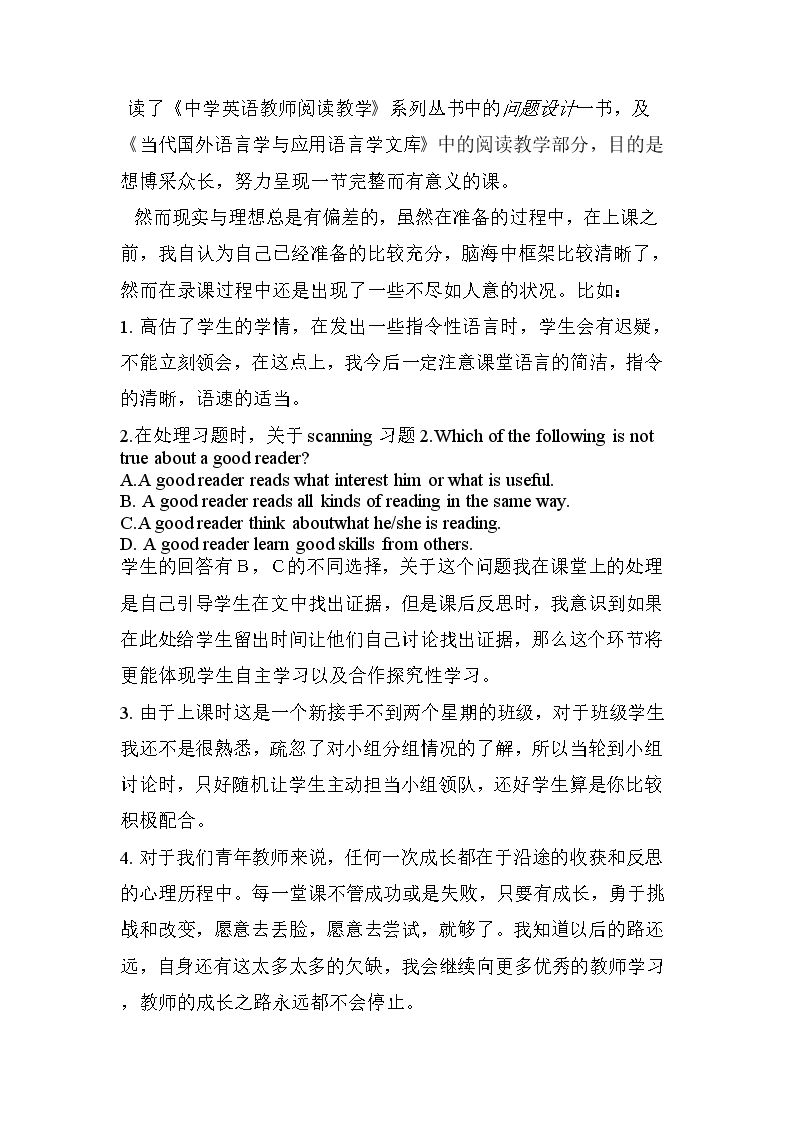 读了《中学英语教师阅读教学》系列丛书中的问题设计一书，及《当代国外语言学与应用语言学文库》中的阅读教学部分，目的是想博采众长，努力呈现一节完整而有意义的课。

然而现实与理想总是有偏差的，虽然在准备的过程中，在上课之前，我自认为自己已经准备的比较充分，脑海中框架比较清晰了，然而在录课过程中还是出现了一些不尽如人意的状况。比如：

1.高估了学生的学情，在发出一些指令性语言时，学生会有迟疑，不能立刻领会，在这点上，我今后一定注意课堂语言的简洁，指令的清晰，语速的适当。

2.在处理习题时，关于scanning习题2.Which of the following is not true about a good reader?
A.A good reader reads what interest him or what is useful.
B. A good reader reads all kinds of reading in the same way.
C.A good reader think aboutwhat he/she is reading.
D. A good reader learn good skills from others.
学生的回答有B，C的不同选择，关于这个问题我在课堂上的处理是自己引导学生在文中找出证据，但是课后反思时，我意识到如果在此处给学生留出时间让他们自己讨论找出证据，那么这个环节将更能体现学生自主学习以及合作探究性学习。

3.由于上课时这是一个新接手不到两个星期的班级，对于班级学生我还不是很熟悉，疏忽了对小组分组情况的了解，所以当轮到小组讨论时，只好随机让学生主动担当小组领队，还好学生算是你比较积极配合。

4.对于我们青年教师来说，任何一次成长都在于沿途的收获和反思的心理历程中。每一堂课不管成功或是失败，只要有成长，勇于挑战和改变，愿意去丢脸，愿意去尝试，就够了。我知道以后的路还远，自身还有这太多太多的欠缺，我会继续向更多优秀的教师学习，教师的成长之路永远都不会停止。